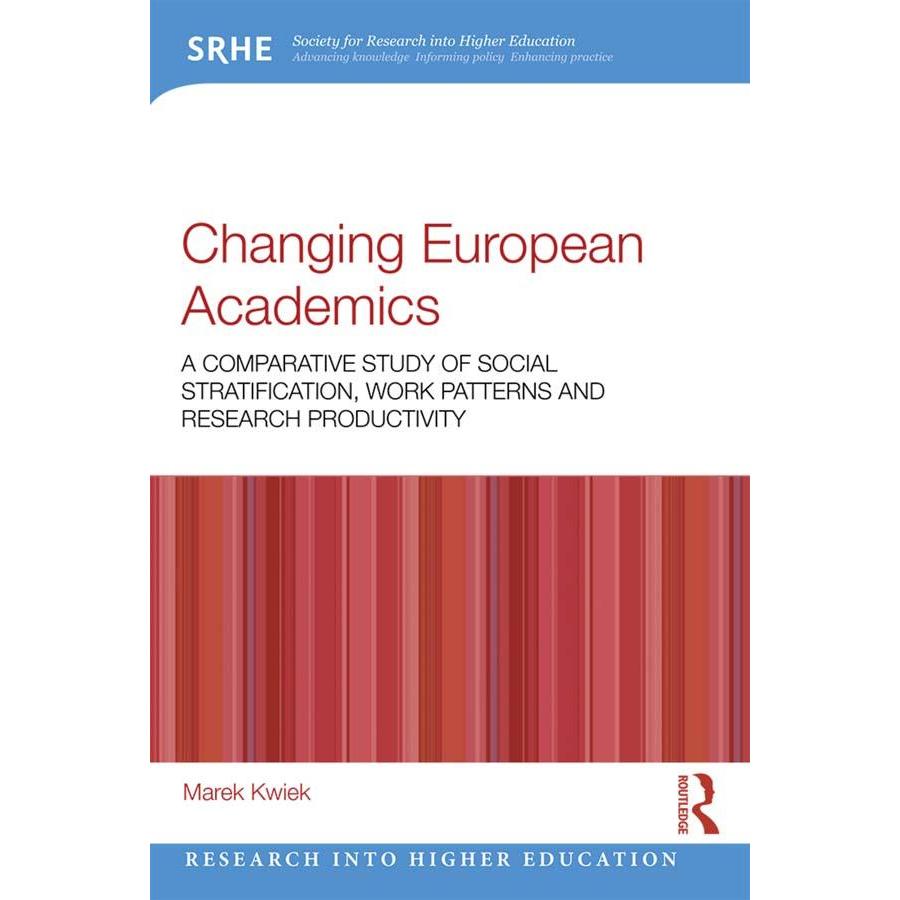 SRHE Society for Research into Higher Education
Advancing knowledge Informing policy Enhancing practice

Changing European Academics

A COMPARATIVE STUDY OF SOCIAL STRATIFICATION, WORK PATTERNS AND RESEARCH PRODUCTIVITY

Marek Kwiek

ROUTLEDGE

RESEARCH INTO HIGHER EDUCATION